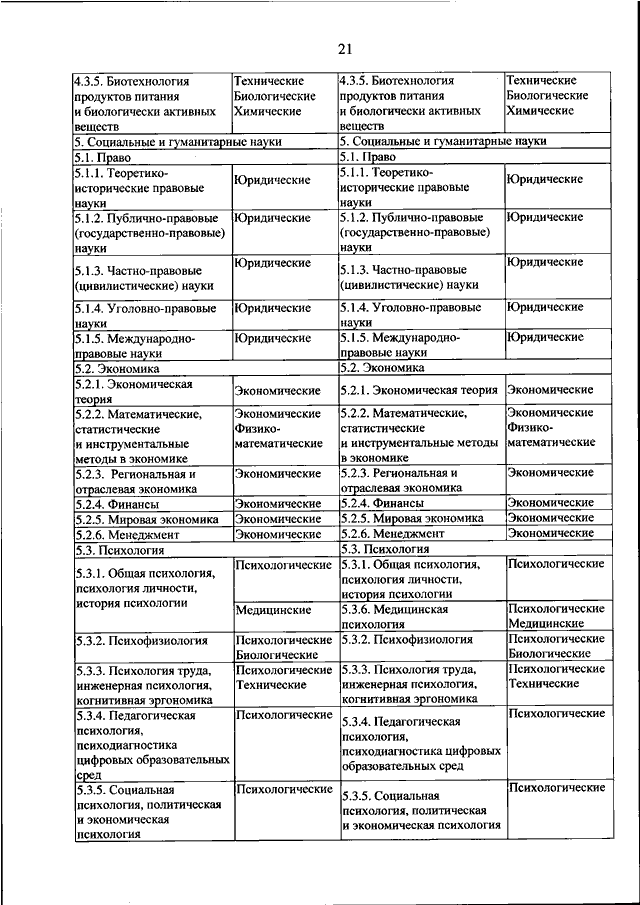 21

| | | | |
|---|---|---|---|
| 4.3.5. Биотехнология продуктов питания и биологически активных веществ | Технические Биологические Химические | 4.3.5. Биотехнология продуктов питания и биологически активных веществ | Технические Биологические Химические |
| 5. Социальные и гуманитарные науки | | 5. Социальные и гуманитарные науки | |
| 5.1. Право | | 5.1. Право | |
| 5.1.1. Теоретико-исторические правовые науки | Юридические | 5.1.1. Теоретико-исторические правовые науки | Юридические |
| 5.1.2. Публично-правовые (государственно-правовые) науки | Юридические | 5.1.2. Публично-правовые (государственно-правовые) науки | Юридические |
| 5.1.3. Частно-правовые (цивилистические) науки | Юридические | 5.1.3. Частно-правовые (цивилистические) науки | Юридические |
| 5.1.4. Уголовно-правовые науки | Юридические | 5.1.4. Уголовно-правовые науки | Юридические |
| 5.1.5. Международно-правовые науки | Юридические | 5.1.5. Международно-правовые науки | Юридические |
| 5.2. Экономика | | 5.2. Экономика | |
| 5.2.1. Экономическая теория | Экономические | 5.2.1. Экономическая теория | Экономические |
| 5.2.2. Математические, статистические и инструментальные методы в экономике | Экономические Физико-математические | 5.2.2. Математические, статистические и инструментальные методы в экономике | Экономические Физико-математические |
| 5.2.3. Региональная и отраслевая экономика | Экономические | 5.2.3. Региональная и отраслевая экономика | Экономические |
| 5.2.4. Финансы | Экономические | 5.2.4. Финансы | Экономические |
| 5.2.5. Мировая экономика | Экономические | 5.2.5. Мировая экономика | Экономические |
| 5.2.6. Менеджмент | Экономические | 5.2.6. Менеджмент | Экономические |
| 5.3. Психология | | 5.3. Психология | |
| 5.3.1. Общая психология, психология личности, история психологии | Психологические | 5.3.1. Общая психология, психология личности, история психологии | Психологические |
| | Медицинские | 5.3.6. Медицинская психология | Психологические Медицинские |
| 5.3.2. Психофизиология | Психологические Биологические | 5.3.2. Психофизиология | Психологические Биологические |
| 5.3.3. Психология труда, инженерная психология, когнитивная эргономика | Психологические Технические | 5.3.3. Психология труда, инженерная психология, когнитивная эргономика | Психологические Технические |
| 5.3.4. Педагогическая психология, психодиагностика цифровых образовательных сред | Психологические | 5.3.4. Педагогическая психология, психодиагностика цифровых образовательных сред | Психологические |
| 5.3.5. Социальная психология, политическая и экономическая психология | Психологические | 5.3.5. Социальная психология, политическая и экономическая психология | Психологические |